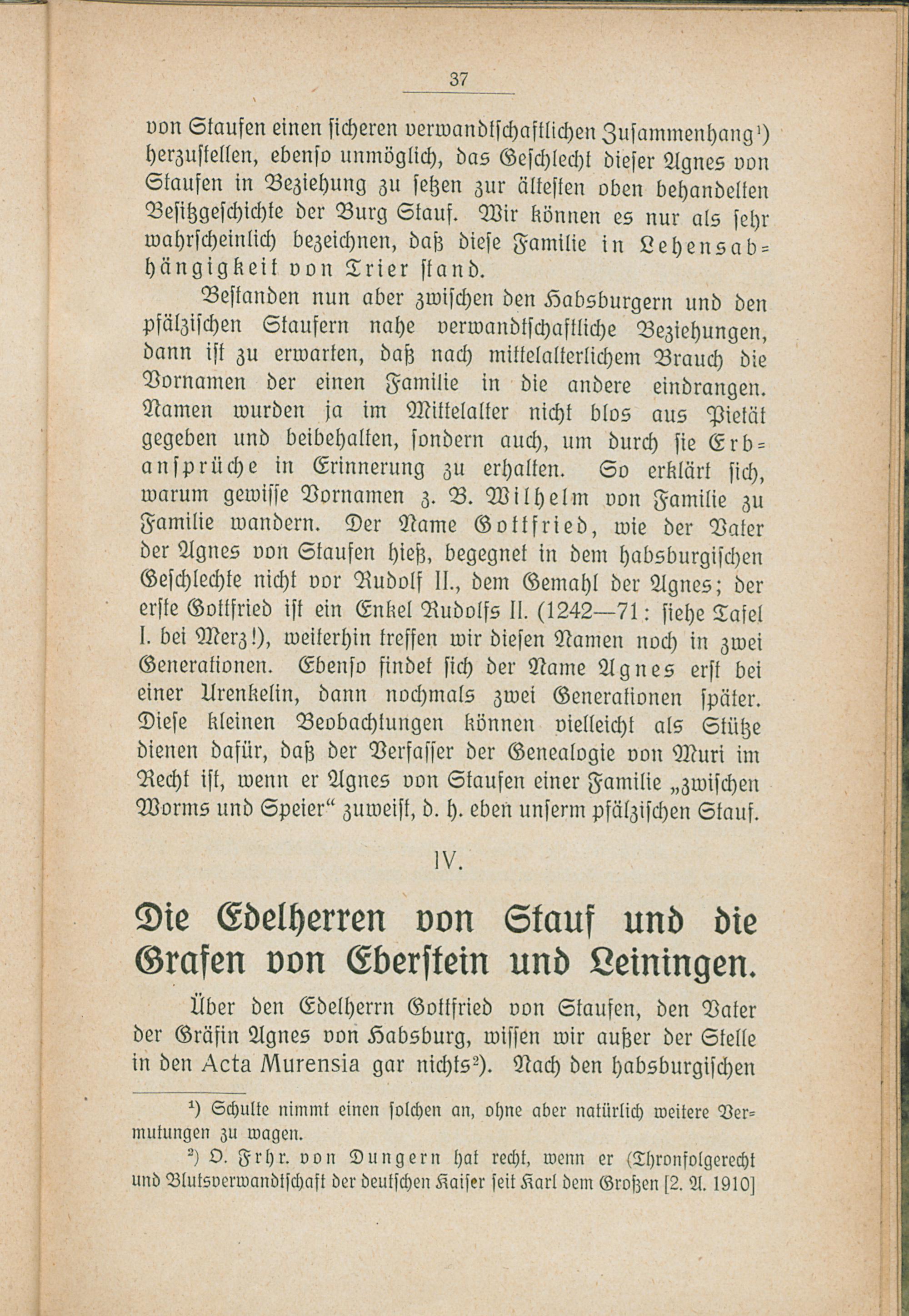 37

von Staufen einen sicheren verwandtschaftlichen Zusammenhang¹) herzustellen, ebenso unmöglich, das Geschlecht dieser Agnes von Staufen in Beziehung zu setzen zur ältesten oben behandelten Besitzgeschichte der Burg Stauf. Wir können es nur als sehr wahrscheinlich bezeichnen, daß diese Familie in Lehensabhängigkeit von Trier stand.

Bestanden nun aber zwischen den Habsburgern und den pfälzischen Staufern nahe verwandtschaftliche Beziehungen, dann ist zu erwarten, daß nach mittelalterlichem Brauch die Vornamen der einen Familie in die andere eindrangen. Namen wurden ja im Mittelalter nicht blos aus Pietät gegeben und beibehalten, sondern auch, um durch sie Erbansprüche in Erinnerung zu erhalten. So erklärt sich, warum gewisse Vornamen z. B. Wilhelm von Familie zu Familie wandern. Der Name Gottfried, wie der Vater der Agnes von Staufen hieß, begegnet in dem habsburgischen Geschlechte nicht vor Rudolf II., dem Gemahl der Agnes; der erste Gottfried ist ein Enkel Rudolfs II. (1242—71: siehe Tafel I. bei Merz!), weiterhin treffen wir diesen Namen noch in zwei Generationen. Ebenso findet sich der Name Agnes erst bei einer Urenkelin, dann nochmals zwei Generationen später. Diese kleinen Beobachtungen können vielleicht als Stütze dienen dafür, daß der Verfasser der Genealogie von Muri im Recht ist, wenn er Agnes von Staufen einer Familie „zwischen Worms und Speier“ zuweist, d. h. eben unserm pfälzischen Stauf.

IV.

Die Edelherren von Stauf und die Grafen von Eberstein und Leiningen.

Über den Edelherrn Gottfried von Staufen, den Vater der Gräfin Agnes von Habsburg, wissen wir außer der Stelle in den Acta Murensia gar nichts²). Nach den habsburgischen

¹) Schulte nimmt einen solchen an, ohne aber natürlich weitere Vermutungen zu wagen.

²) O. Frhr. von Dungern hat recht, wenn er (Thronfolgerecht und Blutsverwandtschaft der deutschen Kaiser seit Karl dem Großen [2. A. 1910]